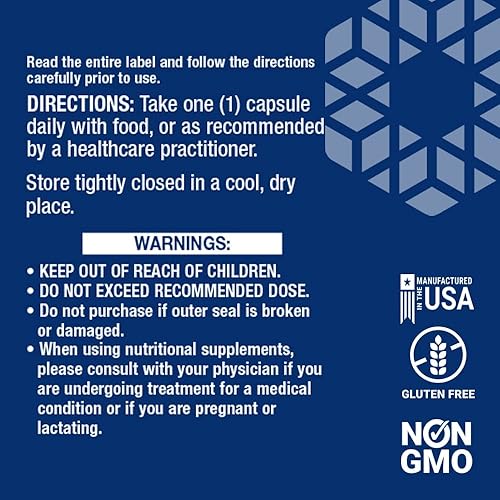 Read the entire label and follow the directions carefully prior to use.

DIRECTIONS: Take one (1) capsule daily with food, or as recommended by a healthcare practitioner.

Store tightly closed in a cool, dry place.

WARNINGS:

• KEEP OUT OF REACH OF CHILDREN.
• DO NOT EXCEED RECOMMENDED DOSE.
• Do not purchase if outer seal is broken or damaged.
• When using nutritional supplements, please consult with your physician if you are undergoing treatment for a medical condition or if you are pregnant or lactating.

MANUFACTURED IN THE USA

GLUTEN FREE

NON GMO